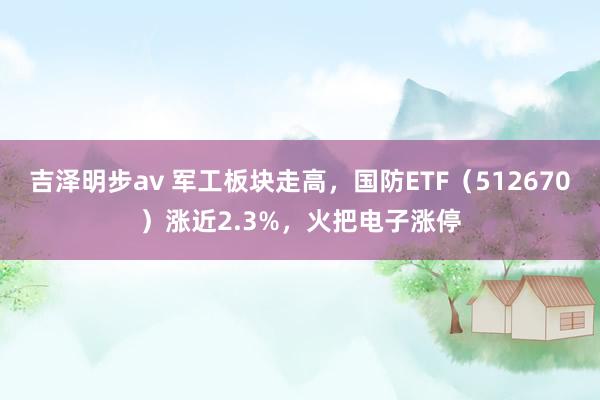 吉泽明步av 军工板块走高，国防ETF（512670）涨近2.3%，火把电子涨停